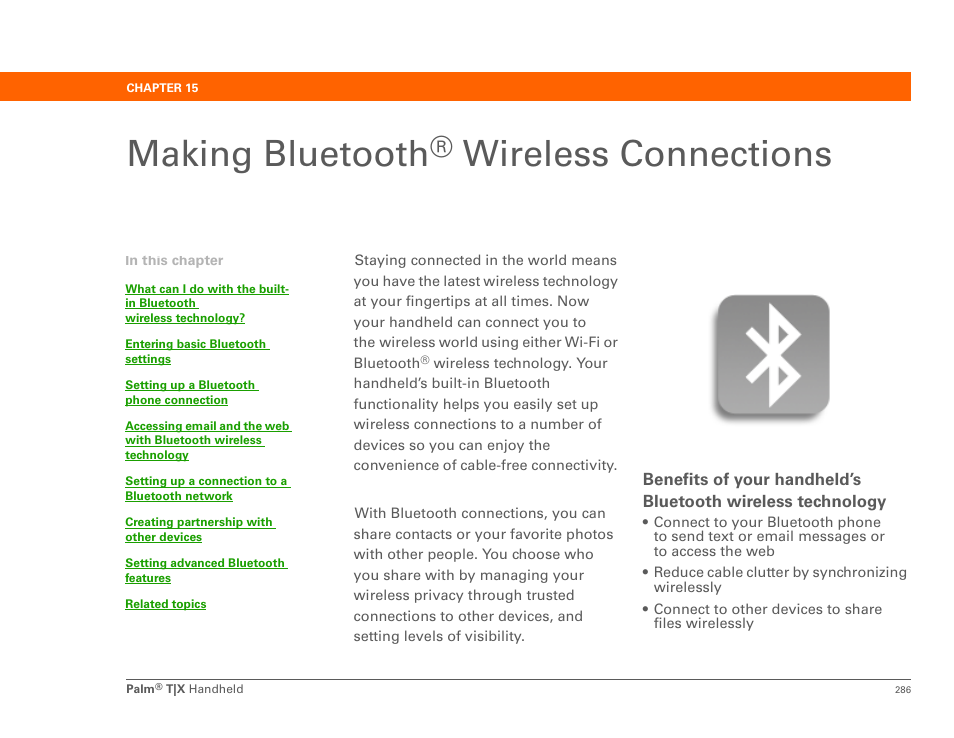 CHAPTER 15

Making Bluetooth® Wireless Connections

In this chapter

What can I do with the built-in Bluetooth wireless technology?

Entering basic Bluetooth settings

Setting up a Bluetooth phone connection

Accessing email and the web with Bluetooth wireless technology

Setting up a connection to a Bluetooth network

Creating partnership with other devices

Setting advanced Bluetooth features

Related topics

Staying connected in the world means you have the latest wireless technology at your fingertips at all times. Now your handheld can connect you to the wireless world using either Wi-Fi or Bluetooth® wireless technology. Your handheld's built-in Bluetooth functionality helps you easily set up wireless connections to a number of devices so you can enjoy the convenience of cable-free connectivity.

With Bluetooth connections, you can share contacts or your favorite photos with other people. You choose who you share with by managing your wireless privacy through trusted connections to other devices, and setting levels of visibility.

Benefits of your handheld's Bluetooth wireless technology

• Connect to your Bluetooth phone to send text or email messages or to access the web

• Reduce cable clutter by synchronizing wirelessly

• Connect to other devices to share files wirelessly

Palm® T|X Handheld

286